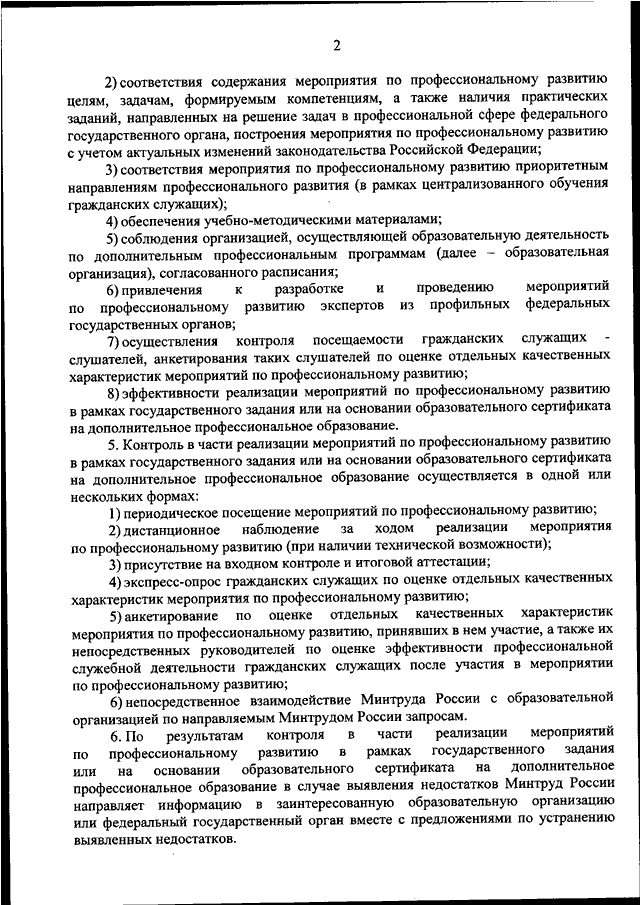 2

2) соответствия содержания мероприятия по профессиональному развитию целям, задачам, формируемым компетенциям, а также наличия практических заданий, направленных на решение задач в профессиональной сфере федерального государственного органа, построения мероприятия по профессиональному развитию с учетом актуальных изменений законодательства Российской Федерации;

3) соответствия мероприятия по профессиональному развитию приоритетным направлениям профессионального развития (в рамках централизованного обучения гражданских служащих);

4) обеспечения учебно-методическими материалами;

5) соблюдения организацией, осуществляющей образовательную деятельность по дополнительным профессиональным программам (далее – образовательная организация), согласованного расписания;

6) привлечения к разработке и проведению мероприятий по профессиональному развитию экспертов из профильных федеральных государственных органов;

7) осуществления контроля посещаемости гражданских служащих - слушателей, анкетирования таких слушателей по оценке отдельных качественных характеристик мероприятий по профессиональному развитию;

8) эффективности реализации мероприятий по профессиональному развитию в рамках государственного задания или на основании образовательного сертификата на дополнительное профессиональное образование.

5. Контроль в части реализации мероприятий по профессиональному развитию в рамках государственного задания или на основании образовательного сертификата на дополнительное профессиональное образование осуществляется в одной или нескольких формах:

1) периодическое посещение мероприятий по профессиональному развитию;

2) дистанционное наблюдение за ходом реализации мероприятия по профессиональному развитию (при наличии технической возможности);

3) присутствие на входном контроле и итоговой аттестации;

4) экспресс-опрос гражданских служащих по оценке отдельных качественных характеристик мероприятия по профессиональному развитию;

5) анкетирование по оценке отдельных качественных характеристик мероприятия по профессиональному развитию, принявших в нем участие, а также их непосредственных руководителей по оценке эффективности профессиональной служебной деятельности гражданских служащих после участия в мероприятии по профессиональному развитию;

6) непосредственное взаимодействие Минтруда России с образовательной организацией по направляемым Минтрудом России запросам.

6. По результатам контроля в части реализации мероприятий по профессиональному развитию в рамках государственного задания или на основании образовательного сертификата на дополнительное профессиональное образование в случае выявления недостатков Минтруд России направляет информацию в заинтересованную образовательную организацию или федеральный государственный орган вместе с предложениями по устранению выявленных недостатков.